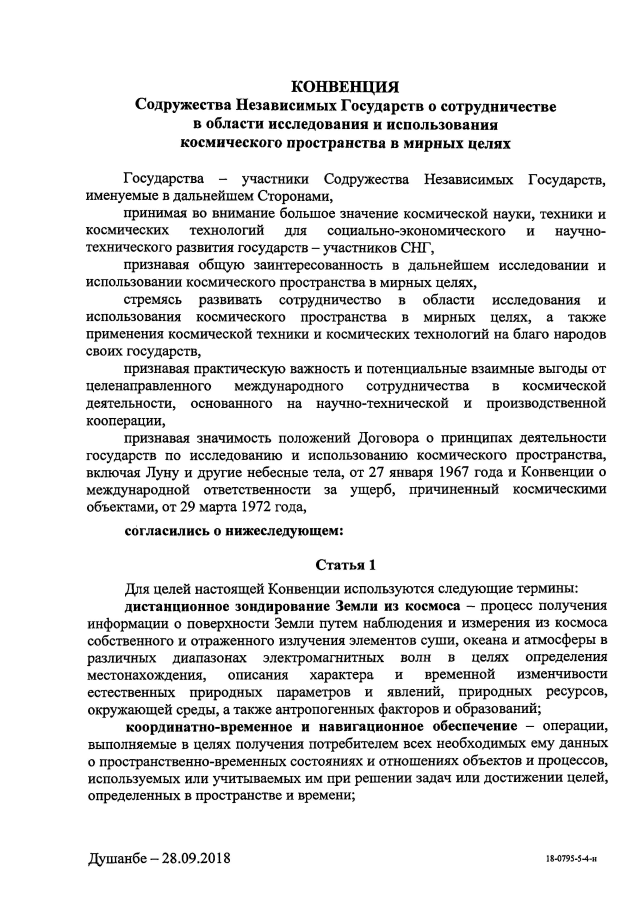 КОНВЕНЦИЯ
Содружества Независимых Государств о сотрудничестве в области исследования и использования космического пространства в мирных целях

Государства – участники Содружества Независимых Государств, именуемые в дальнейшем Сторонами,

принимая во внимание большое значение космической науки, техники и космических технологий для социально-экономического и научно-технического развития государств – участников СНГ,

признавая общую заинтересованность в дальнейшем исследовании и использовании космического пространства в мирных целях,

стремясь развивать сотрудничество в области исследования и использования космического пространства в мирных целях, а также применения космической техники и космических технологий на благо народов своих государств,

признавая практическую важность и потенциальные взаимные выгоды от целенаправленного международного сотрудничества в космической деятельности, основанного на научно-технической и производственной кооперации,

признавая значимость положений Договора о принципах деятельности государств по исследованию и использованию космического пространства, включая Луну и другие небесные тела, от 27 января 1967 года и Конвенции о международной ответственности за ущерб, причиненный космическими объектами, от 29 марта 1972 года,

согласились о нижеследующем:

Статья 1

Для целей настоящей Конвенции используются следующие термины:

дистанционное зондирование Земли из космоса – процесс получения информации о поверхности Земли путем наблюдения и измерения из космоса собственного и отраженного излучения элементов суши, океана и атмосферы в различных диапазонах электромагнитных волн в целях определения местонахождения, описания характера и временной изменчивости естественных природных параметров и явлений, природных ресурсов, окружающей среды, а также антропогенных факторов и образований;

координатно-временное и навигационное обеспечение – операции, выполняемые в целях получения потребителем всех необходимых ему данных о пространственно-временных состояниях и отношениях объектов и процессов, используемых или учитываемых им при решении задач или достижении целей, определенных в пространстве и времени;

Душанбе – 28.09.2018

18-0795-5-4-н